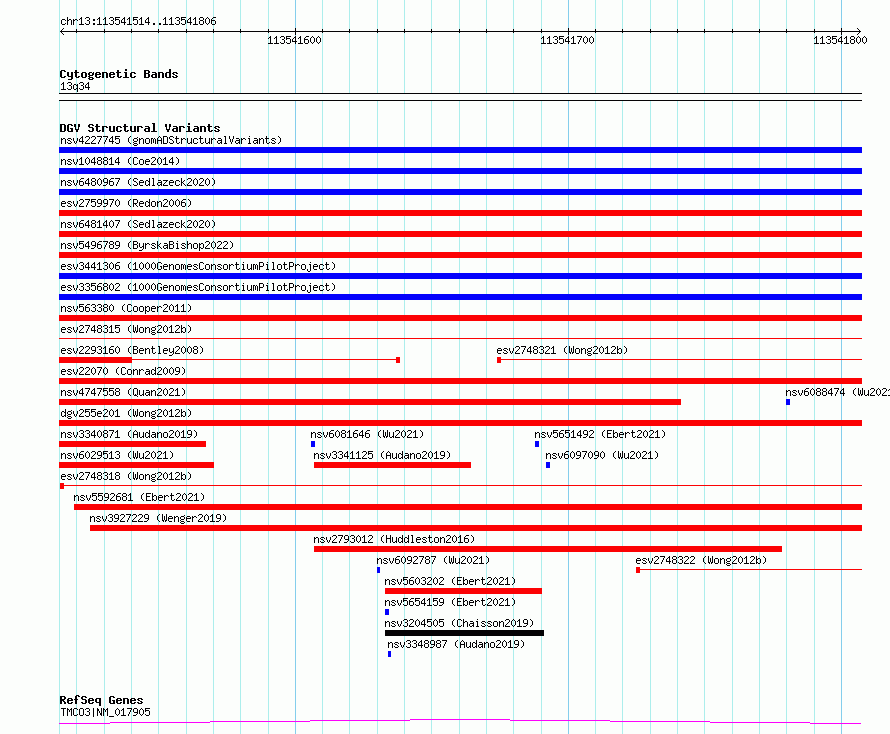 chr13:113541514..113541806

113541600 113541700 113541800

Cytogenetic Bands
13q34

DGV Structural Variants
nsv4227745 (gnomADStructuralVariants)
nsv1048814 (Coe2014)
nsv6480967 (Sedlazeck2020)
esv2759970 (Redon2006)
nsv6481407 (Sedlazeck2020)
nsv5496789 (ByrskaBishop2022)
esv3441306 (1000GenomesConsortiumPilotProject)
esv3356802 (1000GenomesConsortiumPilotProject)
nsv563380 (Cooper2011)
esv2748315 (Wong2012b)
esv2293160 (Bentley2008)
esv2748321 (Wong2012b)
esv22070 (Conrad2009)
nsv4747558 (Quan2021)
nsv6088474 (Wu2021
dgv255e201 (Wong2012b)
nsv3340871 (Audano2019)
nsv6081646 (Wu2021)
nsv5651492 (Ebert2021)
nsv6029513 (Wu2021)
nsv3341125 (Audano2019)
nsv6097090 (Wu2021)
esv2748318 (Wong2012b)
nsv5592681 (Ebert2021)
nsv3927229 (Wenger2019)
nsv2793012 (Huddleston2016)
nsv6092787 (Wu2021)
esv2748322 (Wong2012b)
nsv5603202 (Ebert2021)
nsv5654159 (Ebert2021)
nsv3204505 (Chaisson2019)
nsv3348987 (Audano2019)

RefSeq Genes
TMCO3|NM_017905